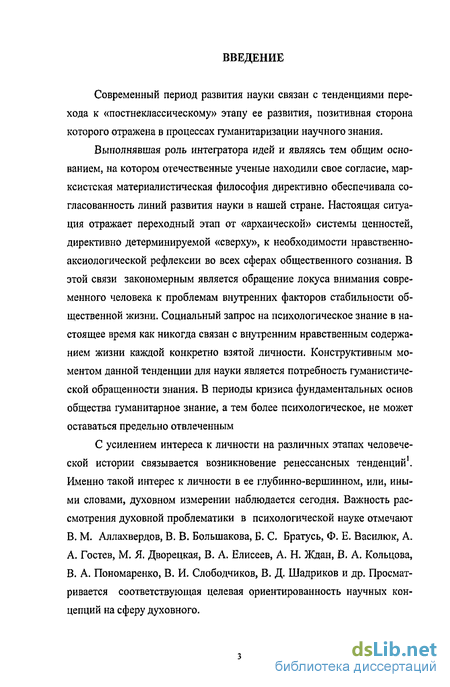 ВВЕДЕНИЕ

Современный период развития науки связан с тенденциями перехода к «постнеклассическому» этапу ее развития, позитивная сторона которого отражена в процессах гуманитаризации научного знания.

Выполнявшая роль интегратора идей и являясь тем общим основанием, на котором отечественные ученые находили свое согласие, марксистская материалистическая философия директивно обеспечивала согласованность линий развития науки в нашей стране. Настоящая ситуация отражает переходный этап от «архаической» системы ценностей, директивно детерминируемой «сверху», к необходимости нравственно-аксиологической рефлексии во всех сферах общественного сознания. В этой связи закономерным является обращение локуса внимания современного человека к проблемам внутренних факторов стабильности общественной жизни. Социальный запрос на психологическое знание в настоящее время как никогда связан с внутренним нравственным содержанием жизни каждой конкретно взятой личности. Конструктивным моментом данной тенденции для науки является потребность гуманистической обращенности знания. В периоды кризиса фундаментальных основ общества гуманитарное знание, а тем более психологическое, не может оставаться предельно отвлеченным

С усилением интереса к личности на различных этапах человеческой истории связывается возникновение ренессансных тенденций$^1$. Именно такой интерес к личности в ее глубинно-вершинном, или, иными словами, духовном измерении наблюдается сегодня. Важность рассмотрения духовной проблематики в психологической науке отмечают В. М. Аллахвердов, В. В. Большакова, Б. С. Братусь, Ф. Е. Василюк, А. А. Гостев, М. Я. Дворецкая, В. А. Елисеев, А. Н. Ждан, В. А. Кольцова, В. А. Пономаренко, В. И. Слободчиков, В. Д. Шадриков и др. Просматривается соответствующая целевая ориентированность научных концепций на сферу духовного.

3

dsLib.net
библиотека диссертаций